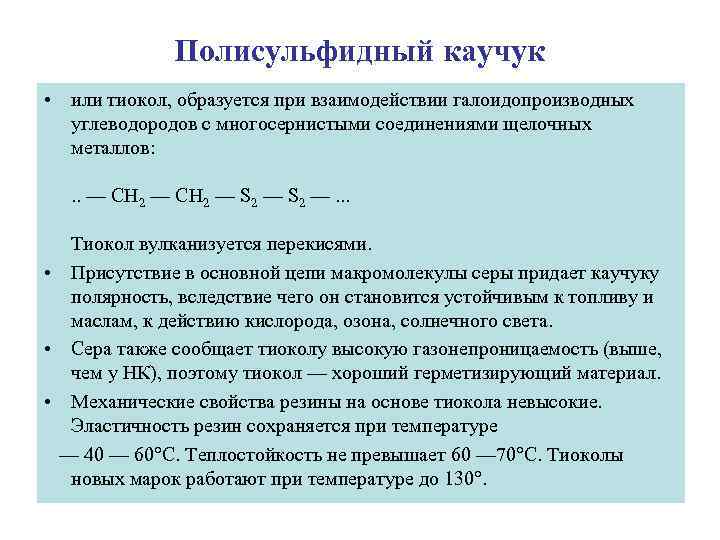 Полисульфидный каучук

• или тиокол, образуется при взаимодействии галоидопроизводных углеводородов с многосернистыми соединениями щелочных металлов:

.. — $CH_2$ — $CH_2$ — $S_2$ — $S_2$ — ...

Тиокол вулканизуется перекисями.

• Присутствие в основной цепи макромолекулы серы придает каучуку полярность, вследствие чего он становится устойчивым к топливу и маслам, к действию кислорода, озона, солнечного света.

• Сера также сообщает тиоколу высокую газонепроницаемость (выше, чем у НК), поэтому тиокол — хороший герметизирующий материал.

• Механические свойства резины на основе тиокола невысокие. Эластичность резин сохраняется при температуре

— 40 — 60°С. Теплостойкость не превышает 60 —70°С. Тиоколы новых марок работают при температуре до 130°.